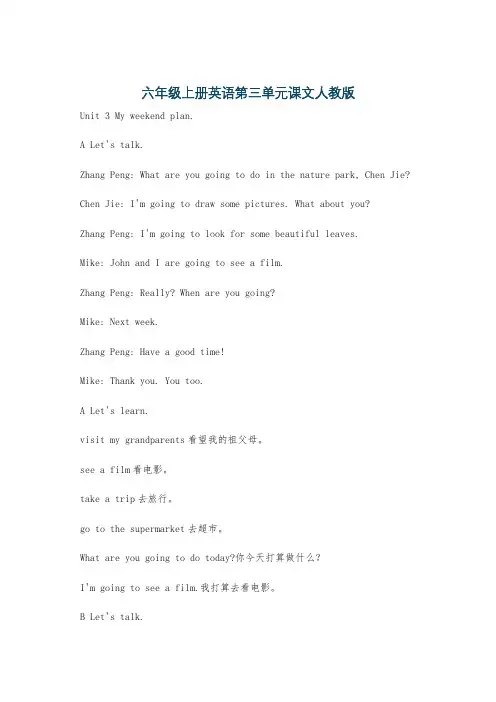 六年级上册英语第三单元课文人教版

Unit 3 My weekend plan.

A Let's talk.

Zhang Peng: What are you going to do in the nature park, Chen Jie?

Chen Jie: I'm going to draw some pictures. What about you?

Zhang Peng: I'm going to look for some beautiful leaves.

Mike: John and I are going to see a film.

Zhang Peng: Really? When are you going?

Mike: Next week.

Zhang Peng: Have a good time!

Mike: Thank you. You too.

A Let's learn.

visit my grandparents 看望我的祖父母。

see a film 看电影。

take a trip 去旅行。

go to the supermarket 去超市。

What are you going to do today?你今天打算做什么?

I'm going to see a film.我打算去看电影。

B Let's talk.